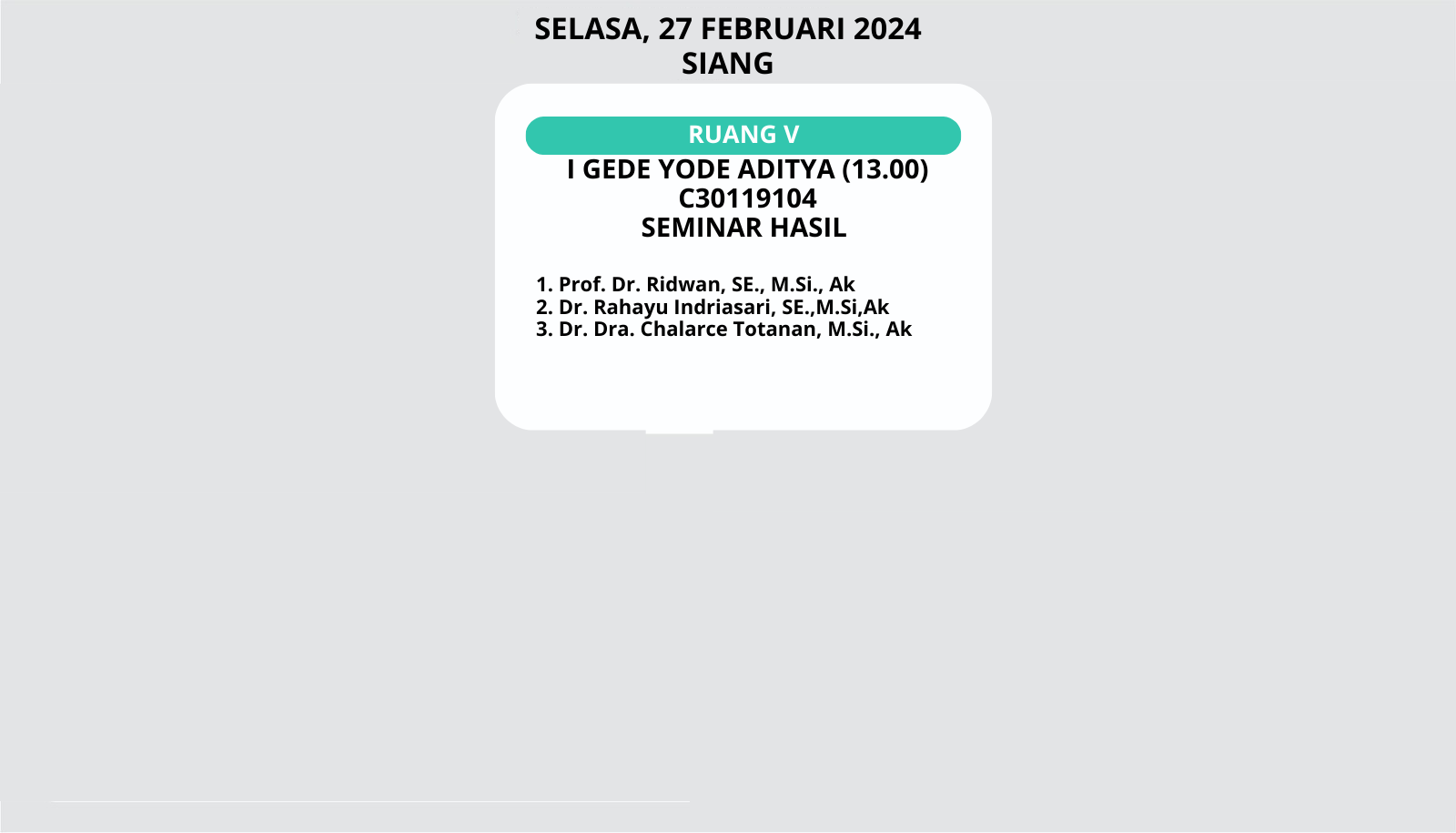 SELASA, 27 FEBRUARI 2024
SIANG

RUANG V

I GEDE YODE ADITYA (13.00)
C30119104
SEMINAR HASIL

1. Prof. Dr. Ridwan, SE., M.Si., Ak
2. Dr. Rahayu Indriasari, SE.,M.Si,Ak
3. Dr. Dra. Chalarce Totanan, M.Si., Ak